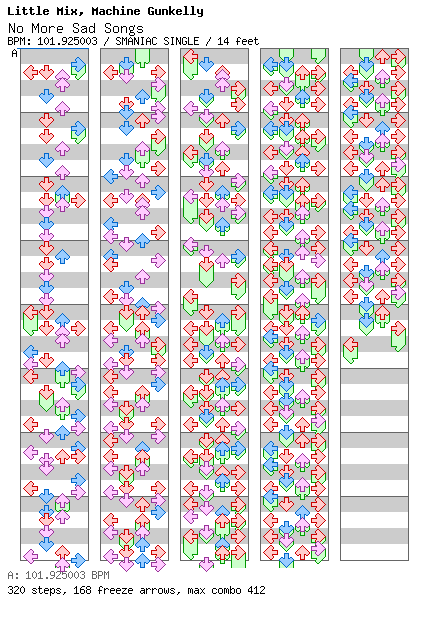 Little Mix, Machine Gunkelly
No More Sad Songs
BPM: 101.925003 / SMANIAC SINGLE / 14 feet
A

A: 101.925003 BPM
320 steps, 168 freeze arrows, max combo 412